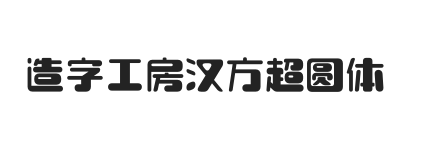 造字工房汉方超圆体